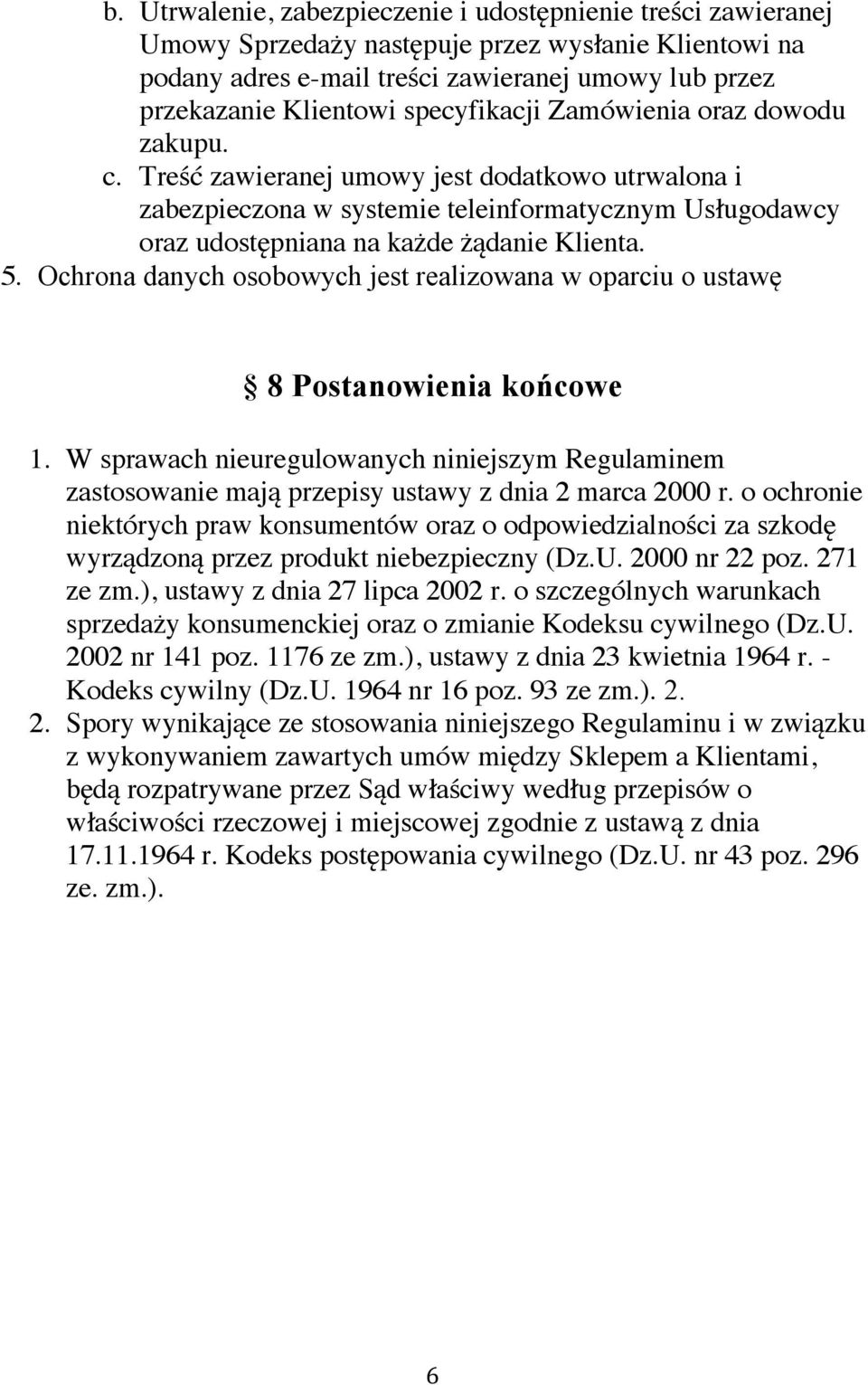 b. Utrwalenie, zabezpieczenie i udostępnienie treści zawieranej Umowy Sprzedaży następuje przez wysłanie Klientowi na podany adres e-mail treści zawieranej umowy lub przez przekazanie Klientowi specyfikacji Zamówienia oraz dowodu zakupu.
c. Treść zawieranej umowy jest dodatkowo utrwalona i zabezpieczona w systemie teleinformatycznym Usługodawcy oraz udostępniana na każde żądanie Klienta.
5. Ochrona danych osobowych jest realizowana w oparciu o ustawę

§ 8 Postanowienia końcowe

1. W sprawach nieuregulowanych niniejszym Regulaminem zastosowanie mają przepisy ustawy z dnia 2 marca 2000 r. o ochronie niektórych praw konsumentów oraz o odpowiedzialności za szkodę wyrządzoną przez produkt niebezpieczny (Dz.U. 2000 nr 22 poz. 271 ze zm.), ustawy z dnia 27 lipca 2002 r. o szczególnych warunkach sprzedaży konsumenckiej oraz o zmianie Kodeksu cywilnego (Dz.U. 2002 nr 141 poz. 1176 ze zm.), ustawy z dnia 23 kwietnia 1964 r. - Kodeks cywilny (Dz.U. 1964 nr 16 poz. 93 ze zm.). 2.
2. Spory wynikające ze stosowania niniejszego Regulaminu i w związku z wykonywaniem zawartych umów między Sklepem a Klientami, będą rozpatrywane przez Sąd właściwy według przepisów o właściwości rzeczowej i miejscowej zgodnie z ustawą z dnia 17.11.1964 r. Kodeks postępowania cywilnego (Dz.U. nr 43 poz. 296 ze. zm.).

6